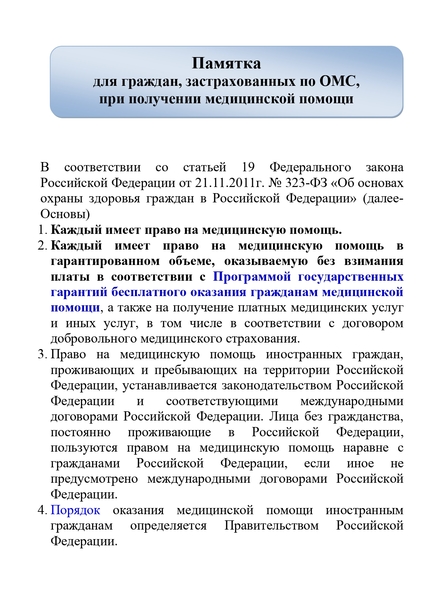 Памятка
для граждан, застрахованных по ОМС,
при получении медицинской помощи

В соответствии со статьей 19 Федерального закона Российской Федерации от 21.11.2011г. № 323-ФЗ «Об основах охраны здоровья граждан в Российской Федерации» (далее-Основы)

1. Каждый имеет право на медицинскую помощь.
2. Каждый имеет право на медицинскую помощь в гарантированном объеме, оказываемую без взимания платы в соответствии с Программой государственных гарантий бесплатного оказания гражданам медицинской помощи, а также на получение платных медицинских услуг и иных услуг, в том числе в соответствии с договором добровольного медицинского страхования.
3. Право на медицинскую помощь иностранных граждан, проживающих и пребывающих на территории Российской Федерации, устанавливается законодательством Российской Федерации и соответствующими международными договорами Российской Федерации. Лица без гражданства, постоянно проживающие в Российской Федерации, пользуются правом на медицинскую помощь наравне с гражданами Российской Федерации, если иное не предусмотрено международными договорами Российской Федерации.
4. Порядок оказания медицинской помощи иностранным гражданам определяется Правительством Российской Федерации.